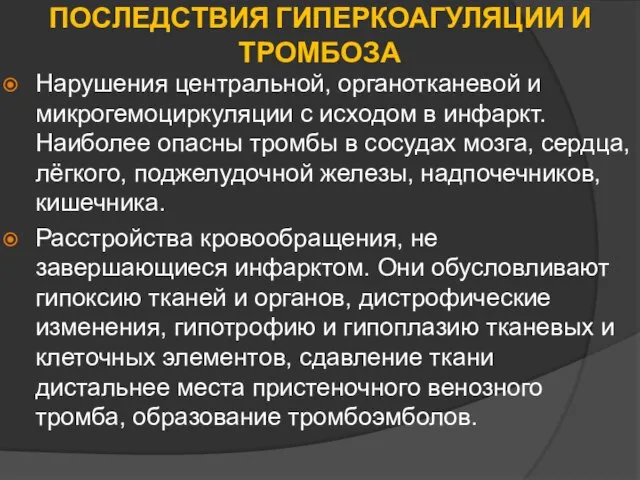 ПОСЛЕДСТВИЯ ГИПЕРКОАГУЛЯЦИИ И ТРОМБОЗА

Нарушения центральной, органотканевой и микрогемоциркуляции с исходом в инфаркт. Наиболее опасны тромбы в сосудах мозга, сердца, лёгкого, поджелудочной железы, надпочечников, кишечника.

Расстройства кровообращения, не завершающиеся инфарктом. Они обусловливают гипоксию тканей и органов, дистрофические изменения, гипотрофию и гипоплазию тканевых и клеточных элементов, сдавление ткани дистальнее места пристеночного венозного тромба, образование тромбоэмболов.